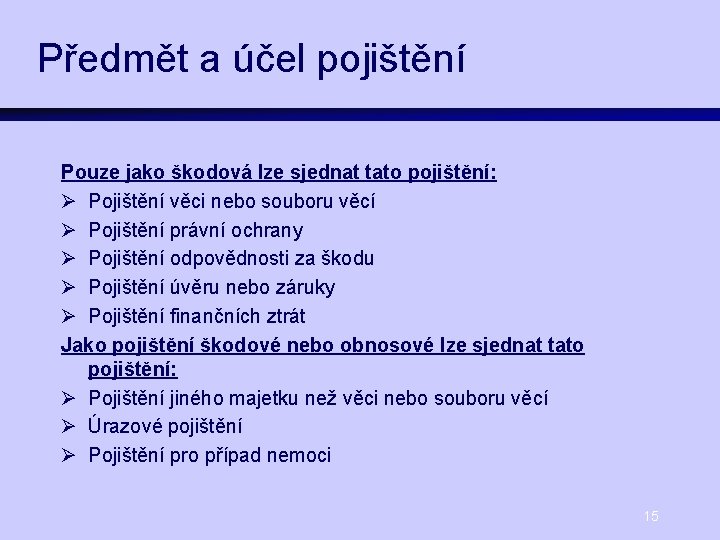 Předmět a účel pojištění

Pouze jako škodová lze sjednat tato pojištění:
➢ Pojištění věci nebo souboru věcí
➢ Pojištění právní ochrany
➢ Pojištění odpovědnosti za škodu
➢ Pojištění úvěru nebo záruky
➢ Pojištění finančních ztrát

Jako pojištění škodové nebo obnosové lze sjednat tato pojištění:
➢ Pojištění jiného majetku než věci nebo souboru věcí
➢ Úrazové pojištění
➢ Pojištění pro případ nemoci

15